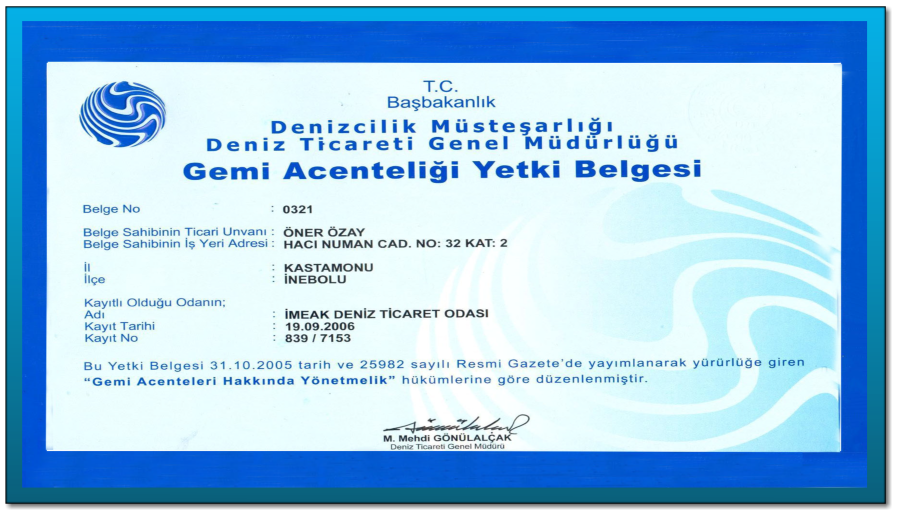 T.C.
Başbakanlık
Denizcilik Müsteşarlığı
Deniz Ticareti Genel Müdürlüğü
Gemi Acenteliği Yetki Belgesi

Belge No : 0321

Belge Sahibinin Ticari Unvanı : ÖNER ÖZAY
Belge Sahibinin İş Yeri Adresi : HACI NUMAN CAD. NO: 32 KAT: 2

İl : KASTAMONU
İlçe : İNEBOLU

Kayıtlı Olduğu Odanın;
Adı : İMEAK DENİZ TİCARET ODASI
Kayıt Tarihi : 19.09.2006
Kayıt No : 839 / 7153

Bu Yetki Belgesi 31.10.2005 tarih ve 25982 sayılı Resmi Gazete'de yayımlanarak yürürlüğe giren "Gemi Acenteleri Hakkında Yönetmelik" hükümlerine göre düzenlenmiştir.

M. Mehdi GÖNÜLALÇAK
Deniz Ticareti Genel Müdürü